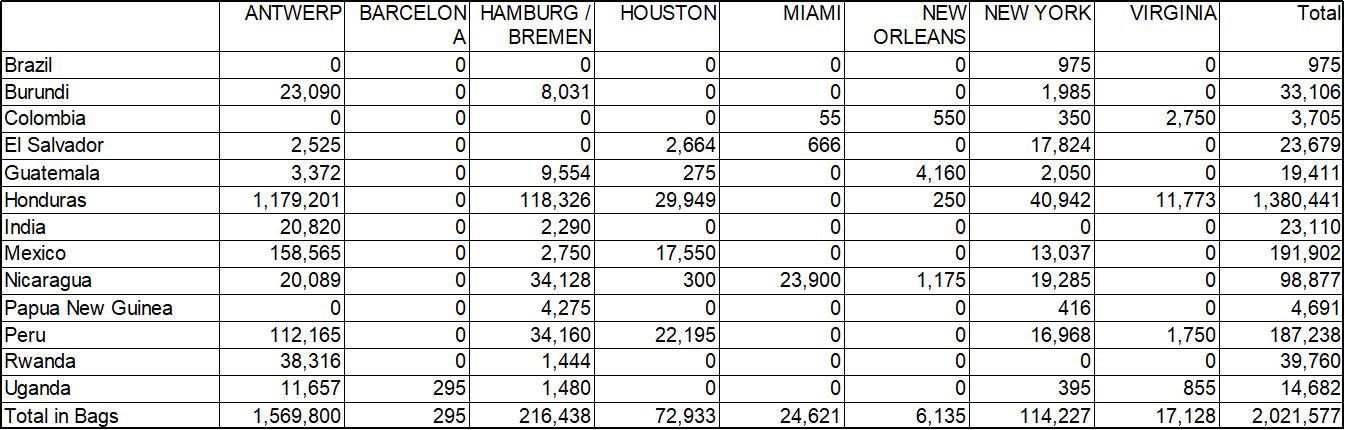 |  | ANTWERP | BARCELONA | HAMBURG / BREMEN | HOUSTON | MIAMI | NEW ORLEANS | NEW YORK | VIRGINIA | Total |
|---|---|---|---|---|---|---|---|---|---|
| Brazil | 0 | 0 | 0 | 0 | 0 | 0 | 975 | 0 | 975 |
| Burundi | 23,090 | 0 | 8,031 | 0 | 0 | 0 | 1,985 | 0 | 33,106 |
| Colombia | 0 | 0 | 0 | 0 | 55 | 550 | 350 | 2,750 | 3,705 |
| El Salvador | 2,525 | 0 | 0 | 2,664 | 666 | 0 | 17,824 | 0 | 23,679 |
| Guatemala | 3,372 | 0 | 9,554 | 275 | 0 | 4,160 | 2,050 | 0 | 19,411 |
| Honduras | 1,179,201 | 0 | 118,326 | 29,949 | 0 | 250 | 40,942 | 11,773 | 1,380,441 |
| India | 20,820 | 0 | 2,290 | 0 | 0 | 0 | 0 | 0 | 23,110 |
| Mexico | 158,565 | 0 | 2,750 | 17,550 | 0 | 0 | 13,037 | 0 | 191,902 |
| Nicaragua | 20,089 | 0 | 34,128 | 300 | 23,900 | 1,175 | 19,285 | 0 | 98,877 |
| Papua New Guinea | 0 | 0 | 4,275 | 0 | 0 | 0 | 416 | 0 | 4,691 |
| Peru | 112,165 | 0 | 34,160 | 22,195 | 0 | 0 | 16,968 | 1,750 | 187,238 |
| Rwanda | 38,316 | 0 | 1,444 | 0 | 0 | 0 | 0 | 0 | 39,760 |
| Uganda | 11,657 | 295 | 1,480 | 0 | 0 | 0 | 395 | 855 | 14,682 |
| Total in Bags | 1,569,800 | 295 | 216,438 | 72,933 | 24,621 | 6,135 | 114,227 | 17,128 | 2,021,577 |